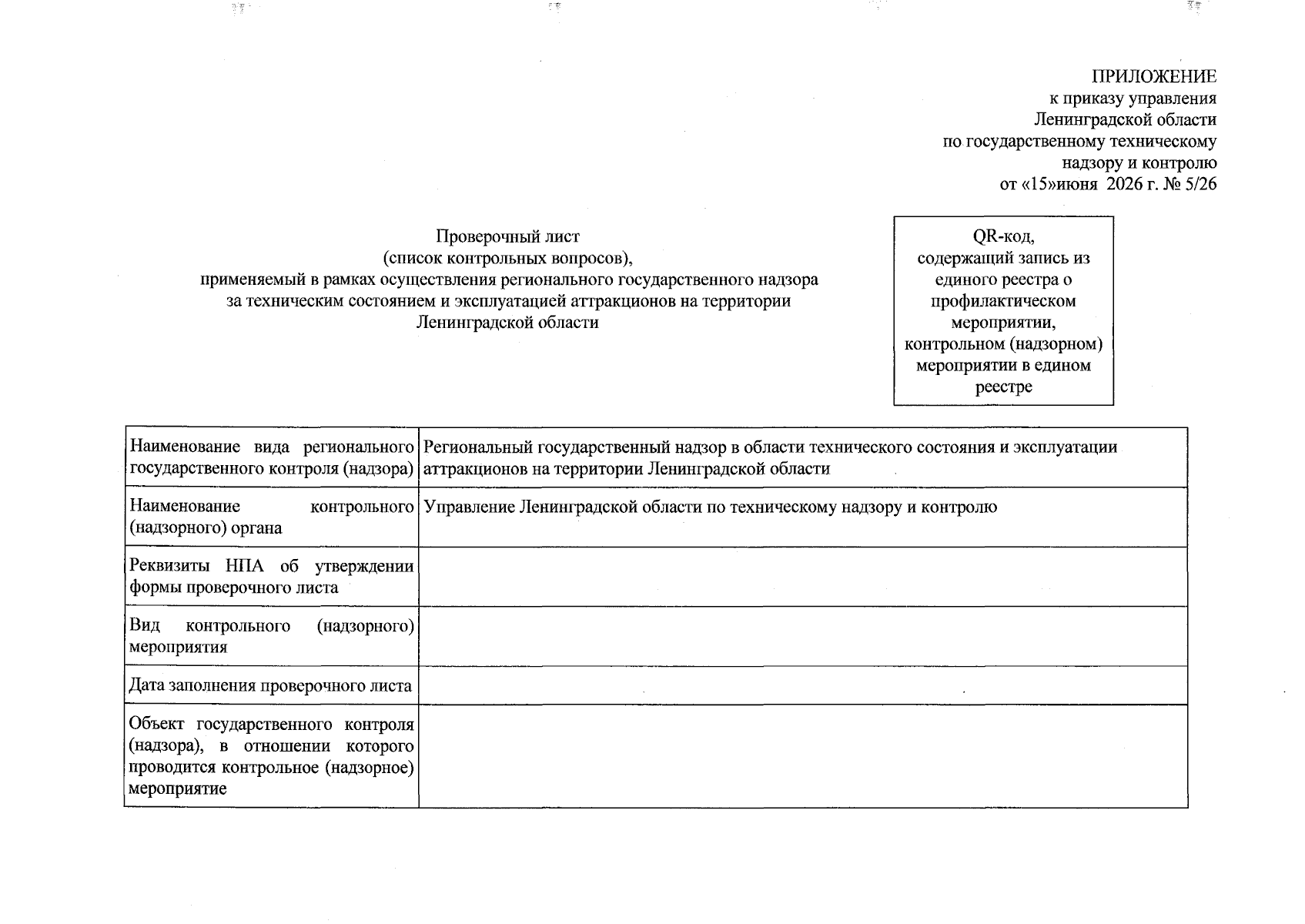 ПРИЛОЖЕНИЕ
к приказу управления
Ленинградской области
по государственному техническому
надзору и контролю
от «15»июня 2026 г. № 5/26

Проверочный лист
(список контрольных вопросов),
применяемый в рамках осуществления регионального государственного надзора за техническим состоянием и эксплуатацией аттракционов на территории Ленинградской области

QR-код,
содержащий запись из единого реестра о профилактическом мероприятии, контрольном (надзорном) мероприятии в едином реестре

| | |
|---|---|
| Наименование вида регионального государственного контроля (надзора) | Региональный государственный надзор в области технического состояния и эксплуатации аттракционов на территории Ленинградской области |
| Наименование контрольного (надзорного) органа | Управление Ленинградской области по техническому надзору и контролю |
| Реквизиты НПА об утверждении формы проверочного листа | |
| Вид контрольного (надзорного) мероприятия | |
| Дата заполнения проверочного листа | |
| Объект государственного контроля (надзора), в отношении которого проводится контрольное (надзорное) мероприятие | |